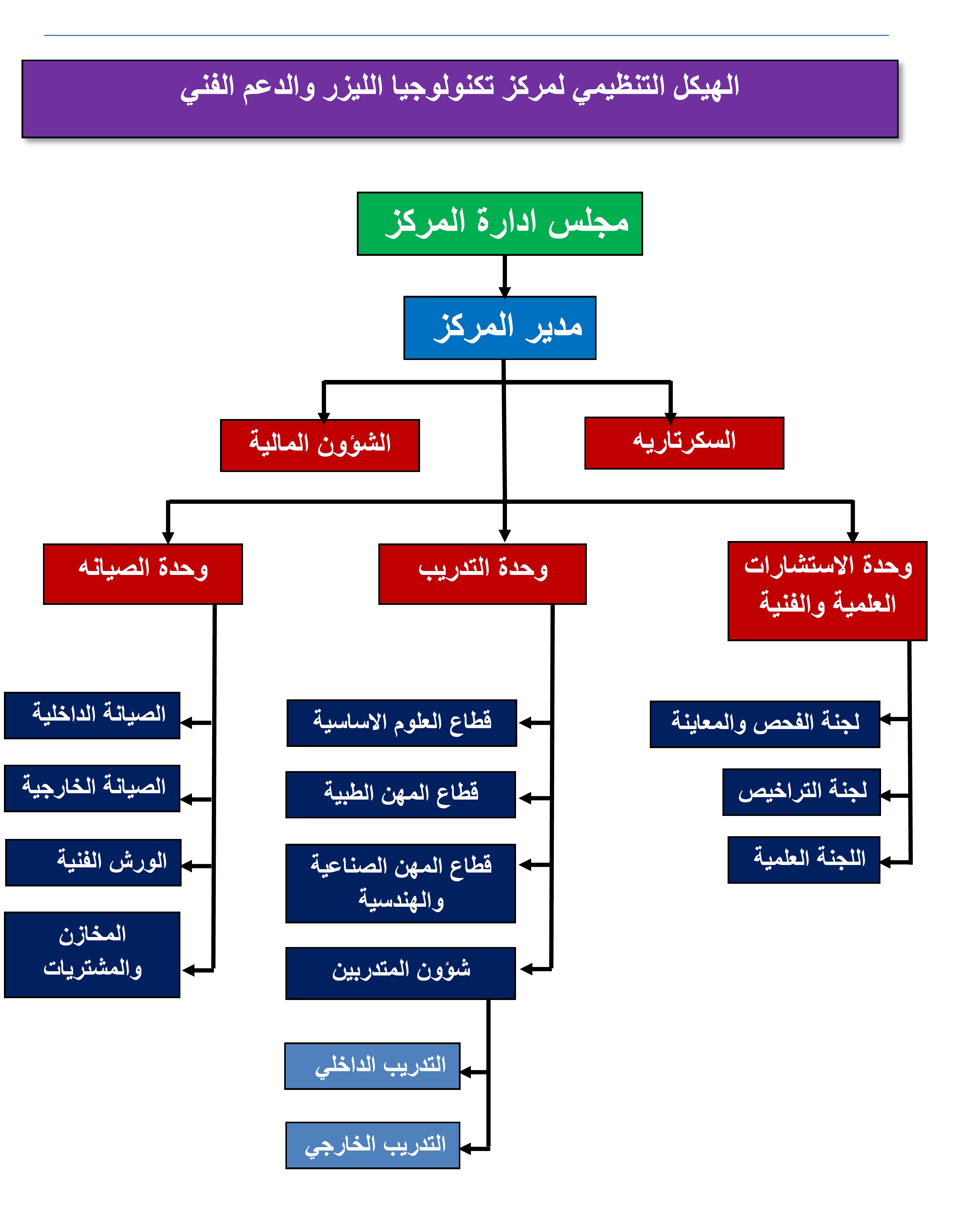 الهيكل التنظيمي لمركز تكنولوجيا الليزر والدعم الفني

مجلس ادارة المركز

مدير المركز

السكرتاريه

الشؤون المالية

وحدة الاستشارات العلمية والفنية

وحدة التدريب

وحدة الصيانه

لجنة الفحص والمعاينة

لجنة التراخيص

اللجنة العلمية

قطاع العلوم الاساسية

قطاع المهن الطبية

قطاع المهن الصناعية والهندسية

شؤون المتدربين

التدريب الداخلي

التدريب الخارجي

الصيانة الداخلية

الصيانة الخارجية

الورش الفنية

المخازن والمشتريات